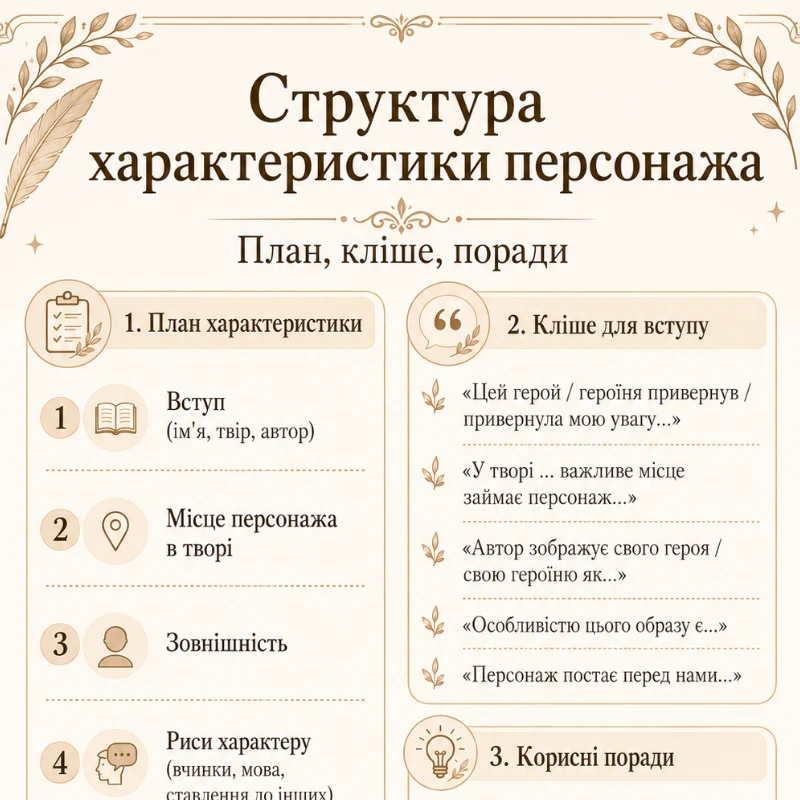 Структура характеристики персонажа

План, кліше, поради

1. План характеристики

1 Вступ
(ім'я, твір, автор)

2 Місце персонажа в творі

3 Зовнішність

4 Риси характеру
(вчинки, мова, ставлення до інших)

2. Кліше для вступу

«Цей герой / героїня привернув / привернула мою увагу...»

«У творі ... важливе місце займає персонаж...»

«Автор зображує свого героя / свою героїню як...»

«Особливістю цього образу є...»

«Персонаж постає перед нами...»

3. Корисні поради